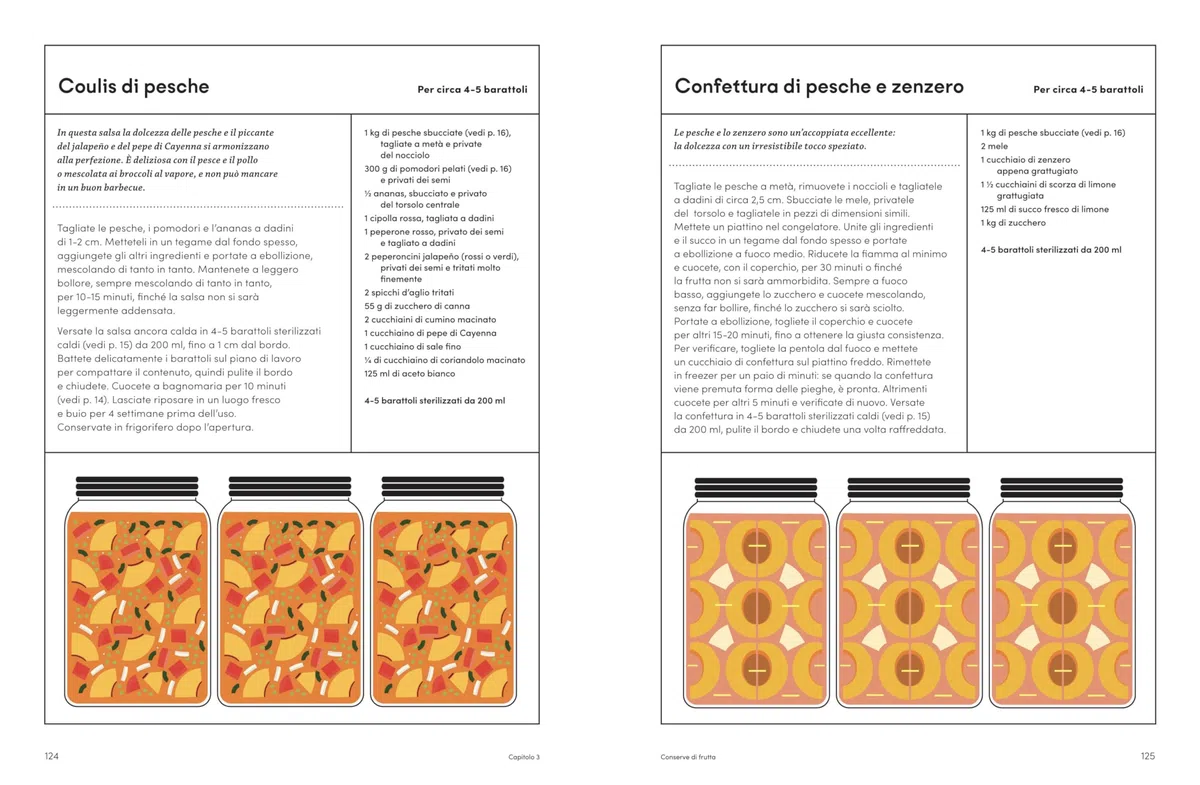 Coulis di pesche

Per circa 4–5 barattoli

In questa salsa la dolcezza delle pesche e il piccante del jalapeño e del pepe di Cayenna si armonizzano alla perfezione. È deliziosa con il pesce e il pollo o mescolata ai broccoli al vapore, e non può mancare in un buon barbecue.

Tagliate le pesche, i pomodori e l'ananas a dadini di 1–2 cm. Metteteli in un tegame dal fondo spesso, aggiungete gli altri ingredienti e portate a ebollizione, mescolando di tanto in tanto. Mantenete a leggero bollore, sempre mescolando di tanto in tanto, per 10–15 minuti, finché la salsa non si sarà leggermente addensata.

Versate la salsa ancora calda in 4–5 barattoli sterilizzati caldi (vedi p. 15) da 200 ml, fino a 1 cm dal bordo. Battete delicatamente i barattoli sul piano di lavoro per compattare il contenuto, quindi pulite il bordo e chiudete. Cuocete a bagnomaria per 10 minuti (vedi p. 14). Lasciate riposare in un luogo fresco e buio per 4 settimane prima dell'uso. Conservate in frigorifero dopo l'apertura.

1 kg di pesche sbucciate (vedi p. 16), tagliate a metà e private del nocciolo
300 g di pomodori pelati (vedi p. 16) e privati dei semi
½ ananas, sbucciato e privato del torsolo centrale
1 cipolla rossa, tagliata a dadini
1 peperone rosso, privato dei semi e tagliato a dadini
2 peperoncini jalapeño (rossi o verdi), privati dei semi e tritati molto finemente
2 spicchi d'aglio tritati
55 g di zucchero di canna
2 cucchiaini di cumino macinato
1 cucchiaino di pepe di Cayenna
1 cucchiaino di sale fino
¼ di cucchiaino di coriandolo macinato
125 ml di aceto bianco

4–5 barattoli sterilizzati da 200 ml

124

Capitolo 3

Confettura di pesche e zenzero

Per circa 4–5 barattoli

Le pesche e lo zenzero sono un'accoppiata eccellente: la dolcezza con un irresistibile tocco speziato.

Tagliate le pesche a metà, rimuovete i noccioli e tagliatele a dadini di circa 2,5 cm. Sbucciate le mele, privatele del torsolo e tagliatele in pezzi di dimensioni simili. Mettete un piattino nel congelatore. Unite gli ingredienti e il succo in un tegame dal fondo spesso e portate a ebollizione a fuoco medio. Riducete la fiamma al minimo e cuocete, con il coperchio, per 30 minuti o finché la frutta non si sarà ammorbidita. Sempre a fuoco basso, aggiungete lo zucchero e cuocete mescolando, senza far bollire, finché lo zucchero si sarà sciolto. Portate a ebollizione, togliete il coperchio e cuocete per altri 15–20 minuti, fino a ottenere la giusta consistenza. Per verificare, togliete la pentola dal fuoco e mettete un cucchiaio di confettura sul piattino freddo. Rimettete in freezer per un paio di minuti: se quando la confettura viene premuta forma delle pieghe, è pronta. Altrimenti cuocete per altri 5 minuti e verificate di nuovo. Versate la confettura in 4–5 barattoli sterilizzati caldi (vedi p. 15) da 200 ml, pulite il bordo e chiudete una volta raffreddata.

1 kg di pesche sbucciate (vedi p. 16)
2 mele
1 cucchiaio di zenzero appena grattugiato
1 ½ cucchiaini di scorza di limone grattugiata
125 ml di succo fresco di limone
1 kg di zucchero

4–5 barattoli sterilizzati da 200 ml

Conserve di frutta

125